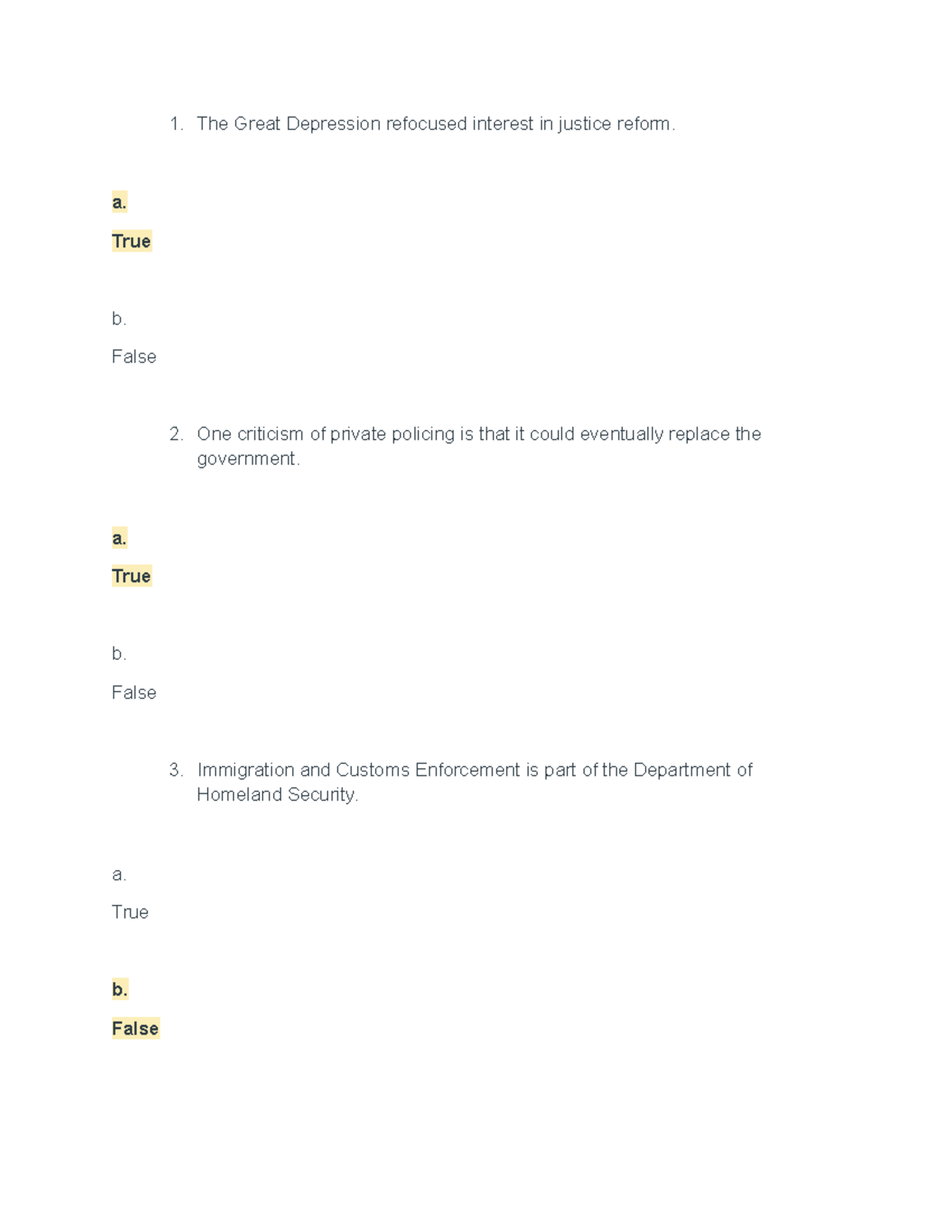 1. The Great Depression refocused interest in justice reform.

a.

True

b.

False

2. One criticism of private policing is that it could eventually replace the government.

a.

True

b.

False

3. Immigration and Customs Enforcement is part of the Department of Homeland Security.

a.

True

b.

False